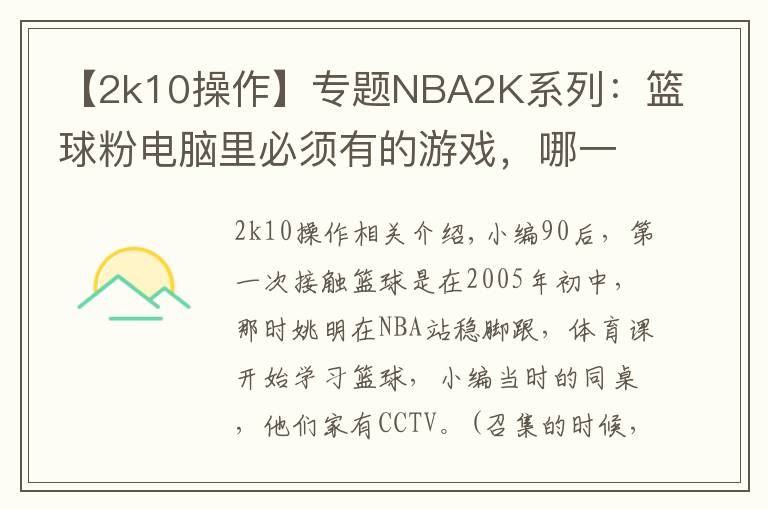 【2k10操作】专题NBA2K系列：篮球粉电脑里必须有的游戏，哪一

2k10操作相关介绍，小编90后，第一次接触篮球是在2005年初中，那时姚明在NBA站稳脚跟，体育课开始学习篮球，小编当时的同桌，他们家有CCTV。（召集的时候，